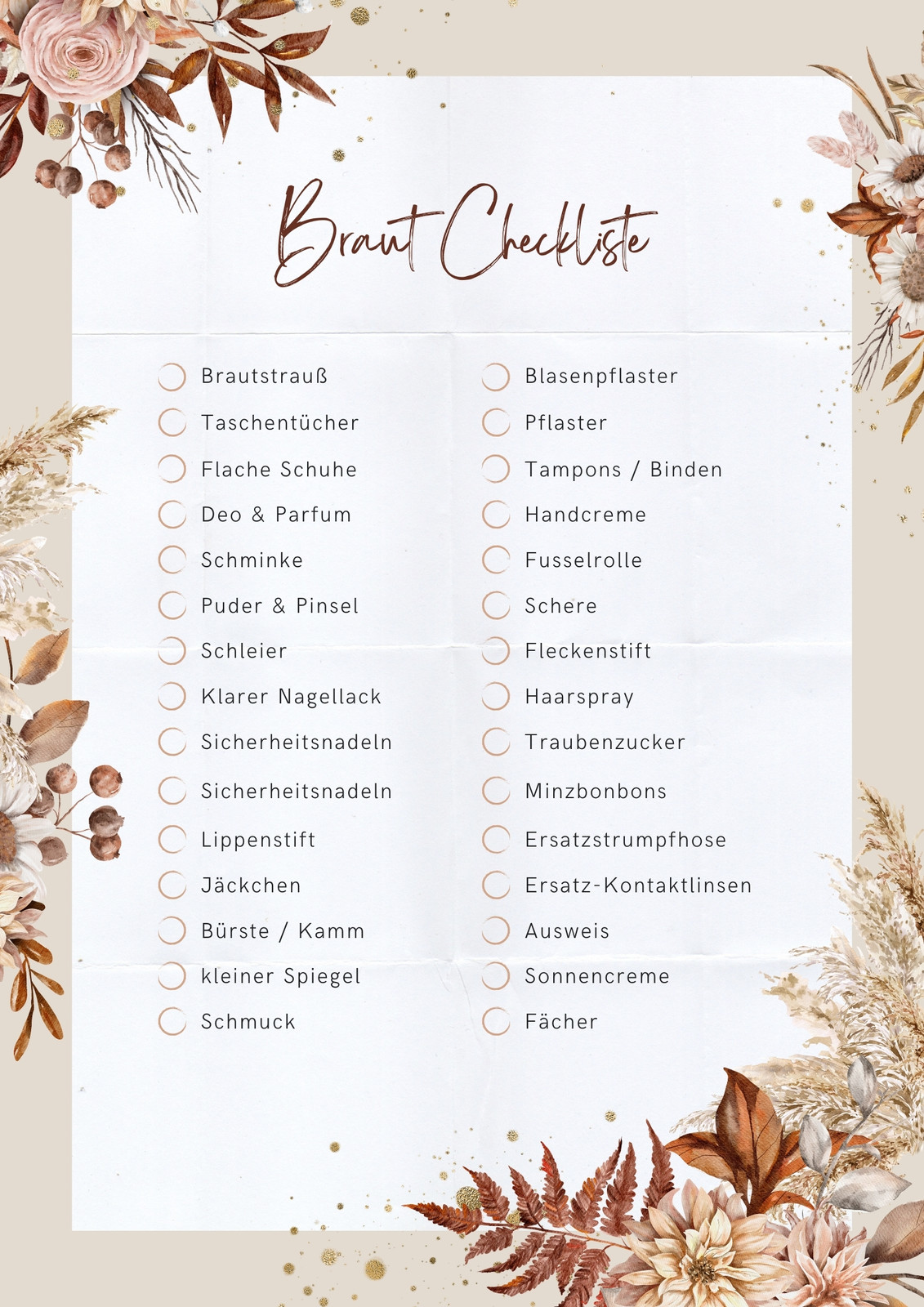 Braut Checkliste

☐ Brautstrauß
☐ Taschentücher
☐ Flache Schuhe
☐ Deo & Parfum
☐ Schminke
☐ Puder & Pinsel
☐ Schleier
☐ Klarer Nagellack
☐ Sicherheitsnadeln
☐ Sicherheitsnadeln
☐ Lippenstift
☐ Jäckchen
☐ Bürste / Kamm
☐ kleiner Spiegel
☐ Schmuck

☐ Blasenpflaster
☐ Pflaster
☐ Tampons / Binden
☐ Handcreme
☐ Fusselrolle
☐ Schere
☐ Fleckenstift
☐ Haarspray
☐ Traubenzucker
☐ Minzbonbons
☐ Ersatzstrumpfhose
☐ Ersatz-Kontaktlinsen
☐ Ausweis
☐ Sonnencreme
☐ Fächer